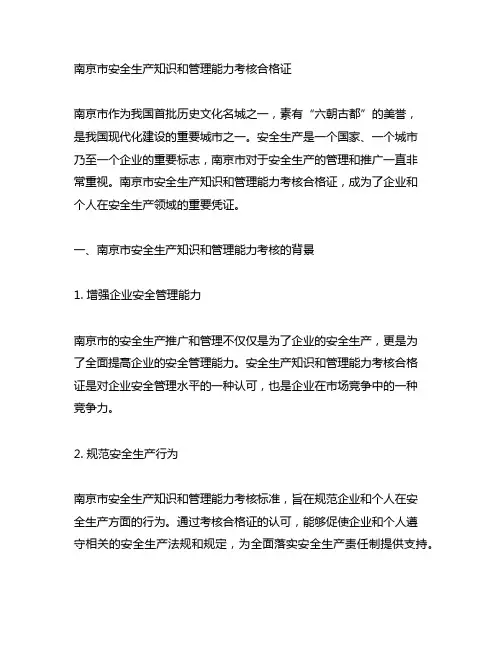 南京市安全生产知识和管理能力考核合格证

南京市作为我国首批历史文化名城之一，素有“六朝古都”的美誉，是我国现代化建设的重要城市之一。安全生产是一个国家、一个城市乃至一个企业的重要标志，南京市对于安全生产的管理和推广一直非常重视。南京市安全生产知识和管理能力考核合格证，成为了企业和个人在安全生产领域的重要凭证。

一、南京市安全生产知识和管理能力考核的背景

1. 增强企业安全管理能力

南京市的安全生产推广和管理不仅仅是为了企业的安全生产，更是为了全面提高企业的安全管理能力。安全生产知识和管理能力考核合格证是对企业安全管理水平的一种认可，也是企业在市场竞争中的一种竞争力。

2. 规范安全生产行为

南京市安全生产知识和管理能力考核标准，旨在规范企业和个人在安全生产方面的行为。通过考核合格证的认可，能够促使企业和个人遵守相关的安全生产法规和规定，为全面落实安全生产责任制提供支持。